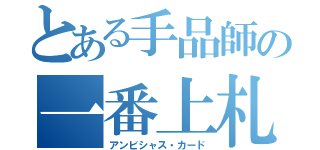 とある手品師の
一番上札
アンビシャス・カード